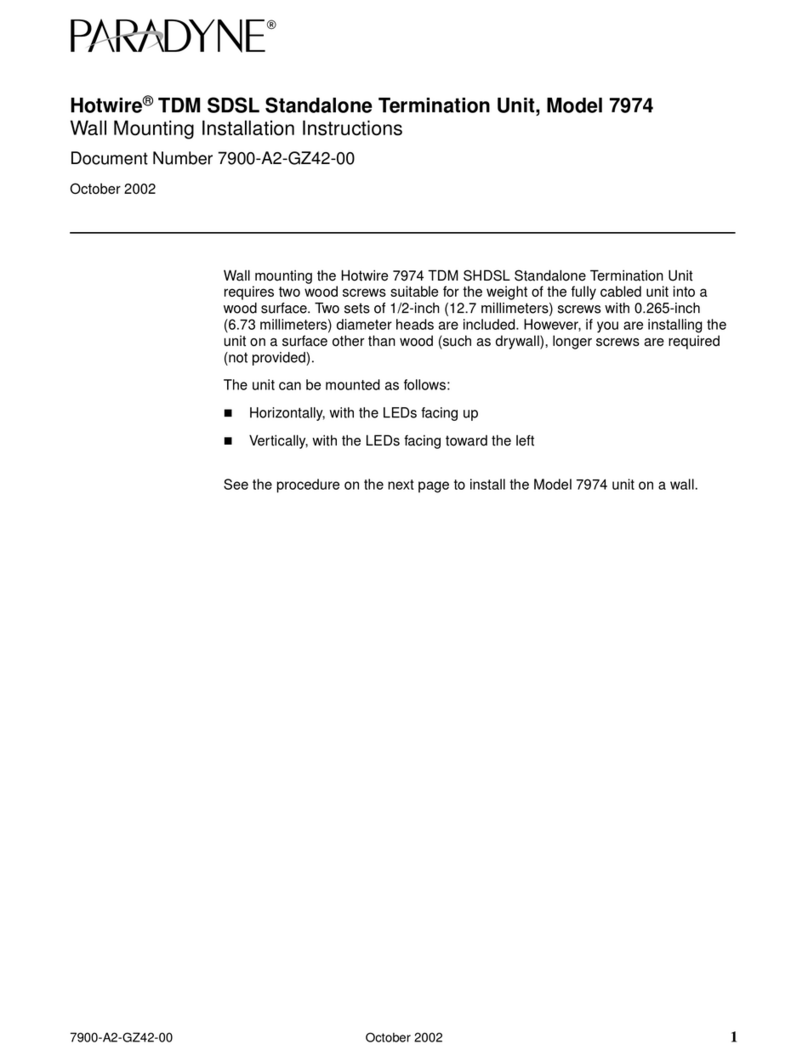 PARADYNE®

Hotwire® TDM SDSL Standalone Termination Unit, Model 7974
Wall Mounting Installation Instructions

Document Number 7900-A2-GZ42-00

October 2002

Wall mounting the Hotwire 7974 TDM SHDSL Standalone Termination Unit requires two wood screws suitable for the weight of the fully cabled unit into a wood surface. Two sets of 1/2-inch (12.7 millimeters) screws with 0.265-inch (6.73 millimeters) diameter heads are included. However, if you are installing the unit on a surface other than wood (such as drywall), longer screws are required (not provided).

The unit can be mounted as follows:

■ Horizontally, with the LEDs facing up

■ Vertically, with the LEDs facing toward the left

See the procedure on the next page to install the Model 7974 unit on a wall.

7900-A2-GZ42-00 October 2002 1